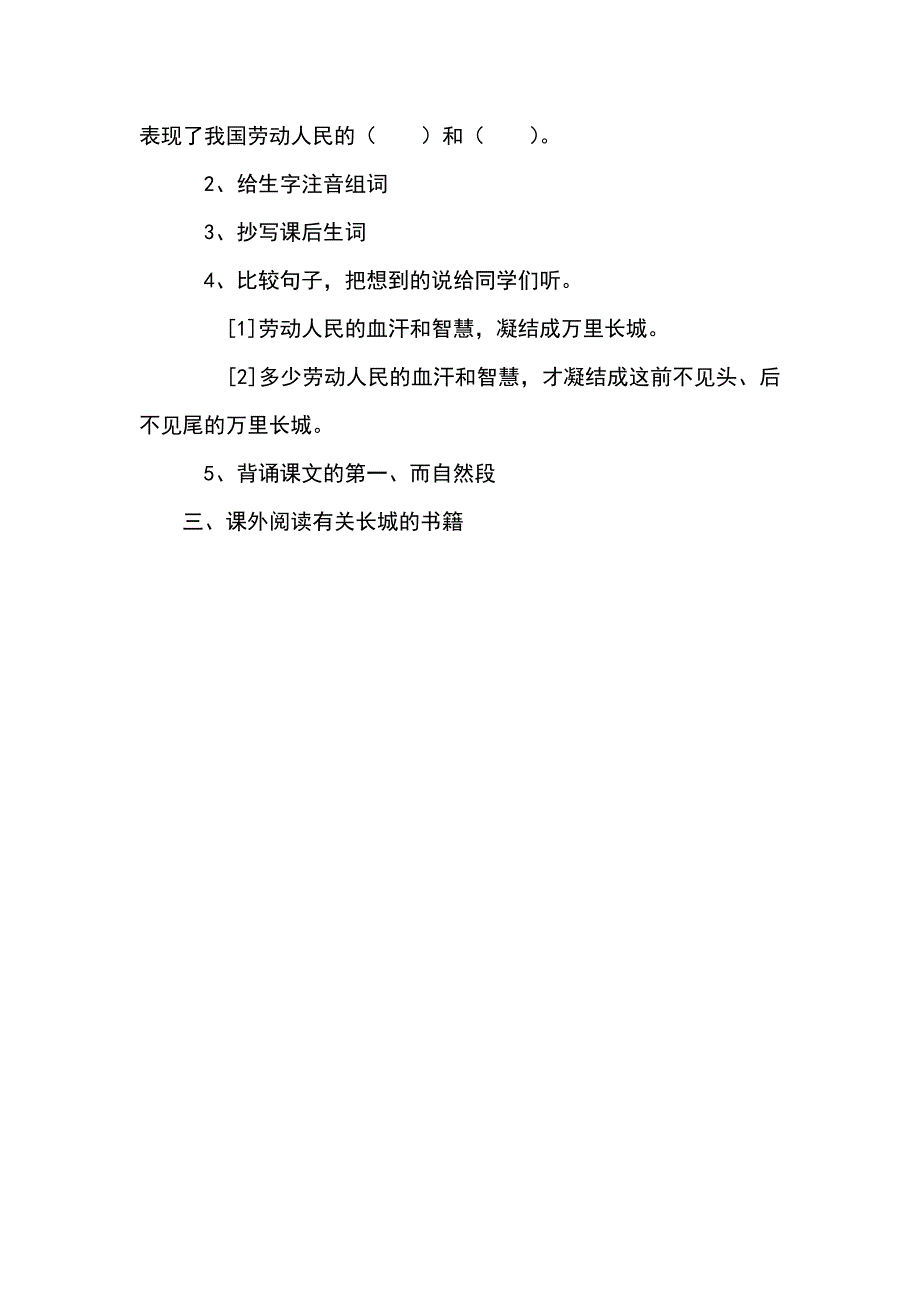 表现了我国劳动人民的（　　）和（　　）。

2、给生字注音组词

3、抄写课后生词

4、比较句子，把想到的说给同学们听。

[1]劳动人民的血汗和智慧，凝结成万里长城。

[2]多少劳动人民的血汗和智慧，才凝结成这前不见头、后不见尾的万里长城。

5、背诵课文的第一、而自然段

三、课外阅读有关长城的书籍